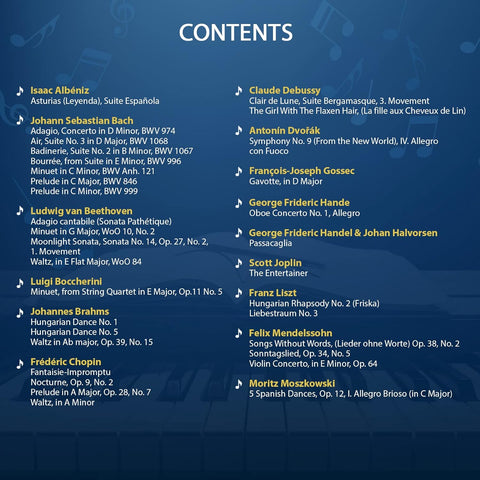 CONTENTS

Isaac Albéniz
Asturias (Leyenda), Suite Española

Johann Sebastian Bach
Adagio, Concerto in D Minor, BWV 974
Air, Suite No. 3 in D Major, BWV 1068
Badinerie, Suite No. 2 in B Minor, BWV 1067
Bourrée, from Suite in E Minor, BWV 996
Minuet in C Minor, BWV Anh. 121
Prelude in C Major, BWV 846
Prelude in C Minor, BWV 999

Ludwig van Beethoven
Adagio cantabile (Sonata Pathétique)
Minuet in G Major, WoO 10, No. 2
Moonlight Sonata, Sonata No. 14, Op. 27, No. 2, 1. Movement
Waltz, in E Flat Major, WoO 84

Luigi Boccherini
Minuet, from String Quartet in E Major, Op.11 No. 5

Johannes Brahms
Hungarian Dance No. 1
Hungarian Dance No. 5
Waltz in Ab major, Op. 39, No. 15

Frédéric Chopin
Fantaisie-Impromptu
Nocturne, Op. 9, No. 2
Prelude in A Major, Op. 28, No. 7
Waltz, in A Minor

Claude Debussy
Clair de Lune, Suite Bergamasque, 3. Movement
The Girl With The Flaxen Hair, (La fille aux Cheveux de Lin)

Antonín Dvořák
Symphony No. 9 (From the New World), IV. Allegro con Fuoco

François-Joseph Gossec
Gavotte, in D Major

George Frideric Hande
Oboe Concerto No. 1, Allegro

George Frideric Handel & Johan Halvorsen
Passacaglia

Scott Joplin
The Entertainer

Franz Liszt
Hungarian Rhapsody No. 2 (Friska)
Liebestraum No. 3

Felix Mendelssohn
Songs Without Words, (Lieder ohne Worte) Op. 38, No. 2
Sonntagslied, Op. 34, No. 5
Violin Concerto, in E Minor, Op. 64

Moritz Moszkowski
5 Spanish Dances, Op. 12, I. Allegro Brioso (in C Major)